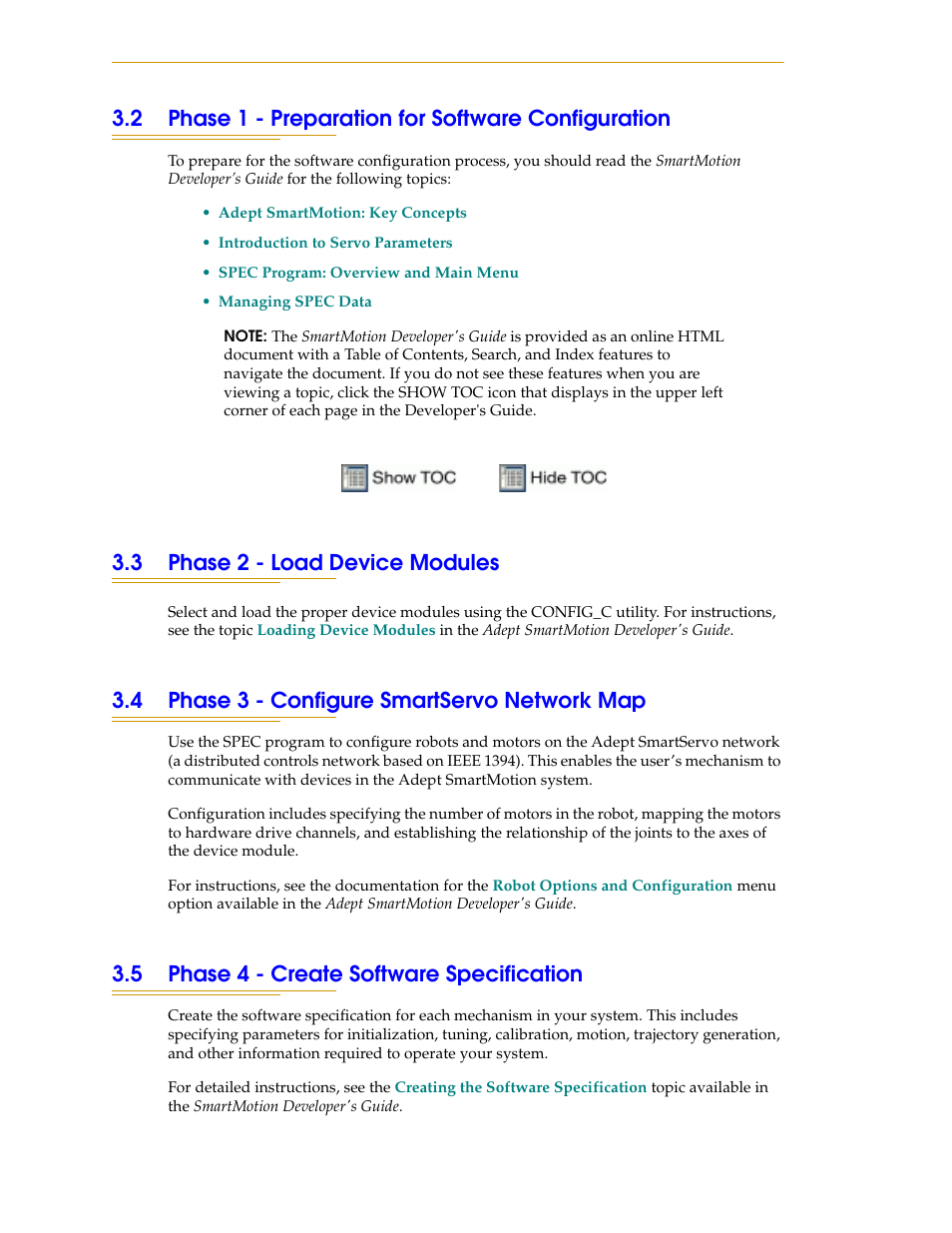 3.2 Phase 1 - Preparation for Software Configuration

To prepare for the software configuration process, you should read the SmartMotion Developer's Guide for the following topics:

• Adept SmartMotion: Key Concepts
• Introduction to Servo Parameters
• SPEC Program: Overview and Main Menu
• Managing SPEC Data

NOTE: The SmartMotion Developer's Guide is provided as an online HTML document with a Table of Contents, Search, and Index features to navigate the document. If you do not see these features when you are viewing a topic, click the SHOW TOC icon that displays in the upper left corner of each page in the Developer's Guide.

Show TOC Hide TOC

3.3 Phase 2 - Load Device Modules

Select and load the proper device modules using the CONFIG_C utility. For instructions, see the topic Loading Device Modules in the Adept SmartMotion Developer's Guide.

3.4 Phase 3 - Configure SmartServo Network Map

Use the SPEC program to configure robots and motors on the Adept SmartServo network (a distributed controls network based on IEEE 1394). This enables the user's mechanism to communicate with devices in the Adept SmartMotion system.

Configuration includes specifying the number of motors in the robot, mapping the motors to hardware drive channels, and establishing the relationship of the joints to the axes of the device module.

For instructions, see the documentation for the Robot Options and Configuration menu option available in the Adept SmartMotion Developer's Guide.

3.5 Phase 4 - Create Software Specification

Create the software specification for each mechanism in your system. This includes specifying parameters for initialization, tuning, calibration, motion, trajectory generation, and other information required to operate your system.

For detailed instructions, see the Creating the Software Specification topic available in the SmartMotion Developer's Guide.